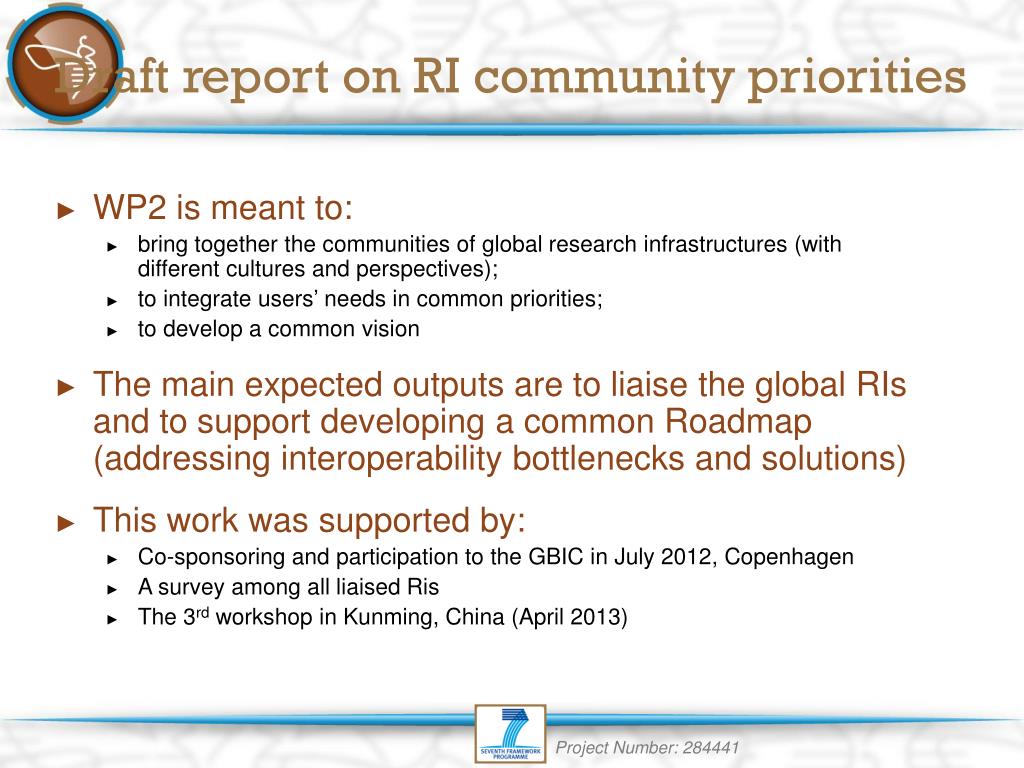 Draft report on RI community priorities

► WP2 is meant to:
► bring together the communities of global research infrastructures (with different cultures and perspectives);
► to integrate users' needs in common priorities;
► to develop a common vision

► The main expected outputs are to liaise the global RIs and to support developing a common Roadmap (addressing interoperability bottlenecks and solutions)

► This work was supported by:
► Co-sponsoring and participation to the GBIC in July 2012, Copenhagen
► A survey among all liaised Ris
► The 3$^{rd}$ workshop in Kunming, China (April 2013)

SEVENTH FRAMEWORK PROGRAMME

Project Number: 284441